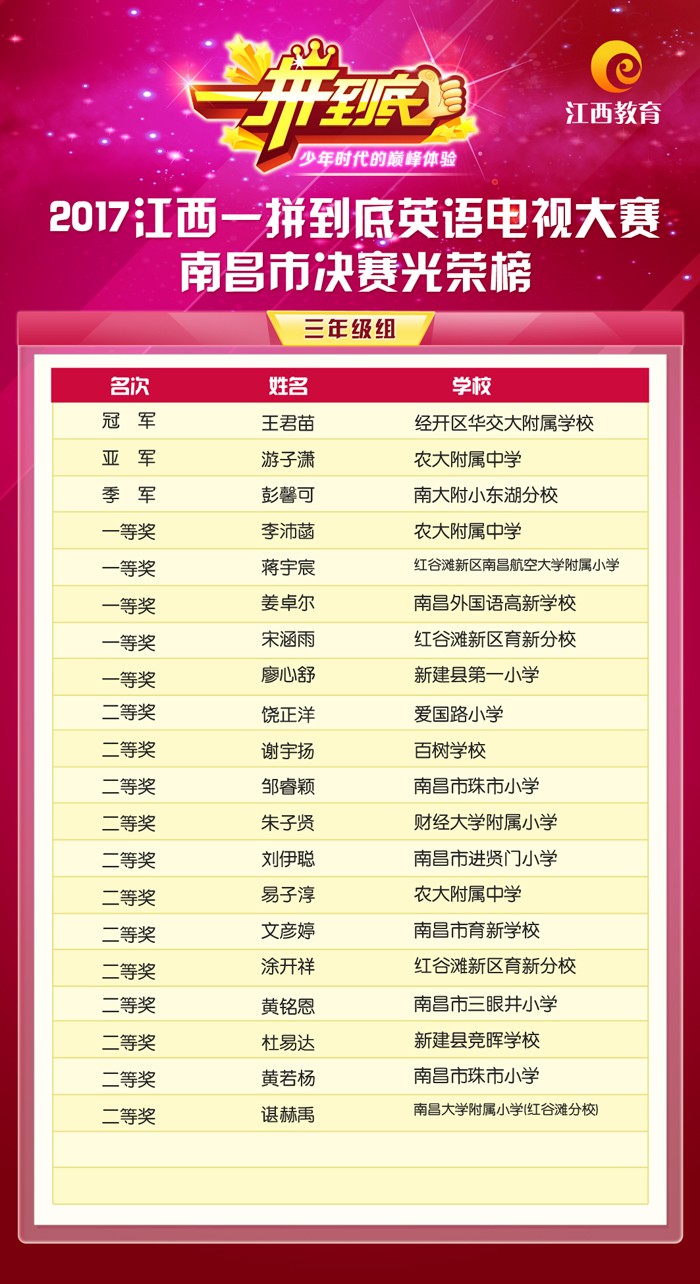 一拼到底
少年时代的巅峰体验
江西教育

2017江西一拼到底英语电视大赛
南昌市决赛光荣榜

三年级组

| 名次 | 姓名 | 学校 |
|---|---|---|
| 冠 军 | 王君苗 | 经开区华交大附属学校 |
| 亚 军 | 游子潇 | 农大附属中学 |
| 季 军 | 彭馨可 | 南大附小东湖分校 |
| 一等奖 | 李沛菡 | 农大附属中学 |
| 一等奖 | 蒋宇宸 | 红谷滩新区南昌航空大学附属小学 |
| 一等奖 | 姜卓尔 | 南昌外国语高新学校 |
| 一等奖 | 宋涵雨 | 红谷滩新区育新分校 |
| 一等奖 | 廖心舒 | 新建县第一小学 |
| 二等奖 | 饶正洋 | 爱国路小学 |
| 二等奖 | 谢宇扬 | 百树学校 |
| 二等奖 | 邹睿颖 | 南昌市珠市小学 |
| 二等奖 | 朱子贤 | 财经大学附属小学 |
| 二等奖 | 刘伊聪 | 南昌市进贤门小学 |
| 二等奖 | 易子淳 | 农大附属中学 |
| 二等奖 | 文彦婷 | 南昌市育新学校 |
| 二等奖 | 涂开祥 | 红谷滩新区育新分校 |
| 二等奖 | 黄铭恩 | 南昌市三眼井小学 |
| 二等奖 | 杜易达 | 新建县竞晖学校 |
| 二等奖 | 黄若杨 | 南昌市珠市小学 |
| 二等奖 | 谌赫禹 | 南昌大学附属小学(红谷滩分校) |